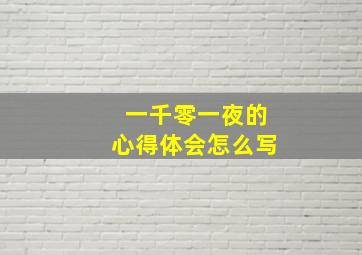 一千零一夜的
心得体会怎么写